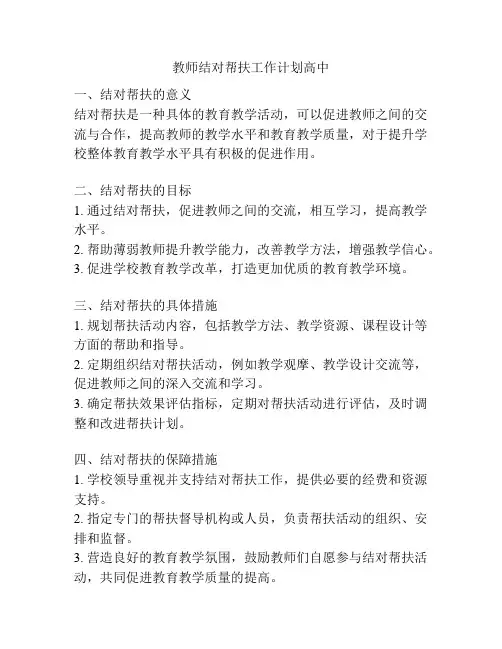 教师结对帮扶工作计划高中

一、结对帮扶的意义
结对帮扶是一种具体的教育教学活动，可以促进教师之间的交流与合作，提高教师的教学水平和教育教学质量，对于提升学校整体教育教学水平具有积极的促进作用。

二、结对帮扶的目标
1. 通过结对帮扶，促进教师之间的交流，相互学习，提高教学水平。
2. 帮助薄弱教师提升教学能力，改善教学方法，增强教学信心。
3. 促进学校教育教学改革，打造更加优质的教育教学环境。

三、结对帮扶的具体措施
1. 规划帮扶活动内容，包括教学方法、教学资源、课程设计等方面的帮助和指导。
2. 定期组织结对帮扶活动，例如教学观摩、教学设计交流等，促进教师之间的深入交流和学习。
3. 确定帮扶效果评估指标，定期对帮扶活动进行评估，及时调整和改进帮扶计划。

四、结对帮扶的保障措施
1. 学校领导重视并支持结对帮扶工作，提供必要的经费和资源支持。
2. 指定专门的帮扶督导机构或人员，负责帮扶活动的组织、安排和监督。
3. 营造良好的教育教学氛围，鼓励教师们自愿参与结对帮扶活动，共同促进教育教学质量的提高。